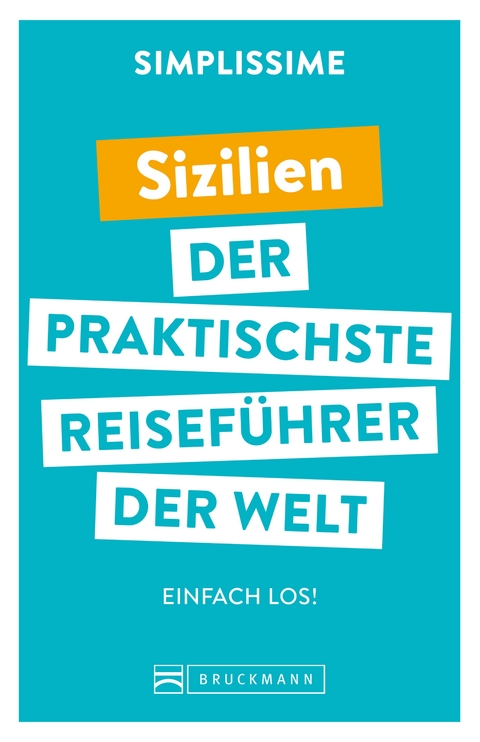 SIMPLISSIME

Sizilien

DER PRAKTISCHSTE REISEFÜHRER DER WELT

EINFACH LOS!

BRUCKMANN